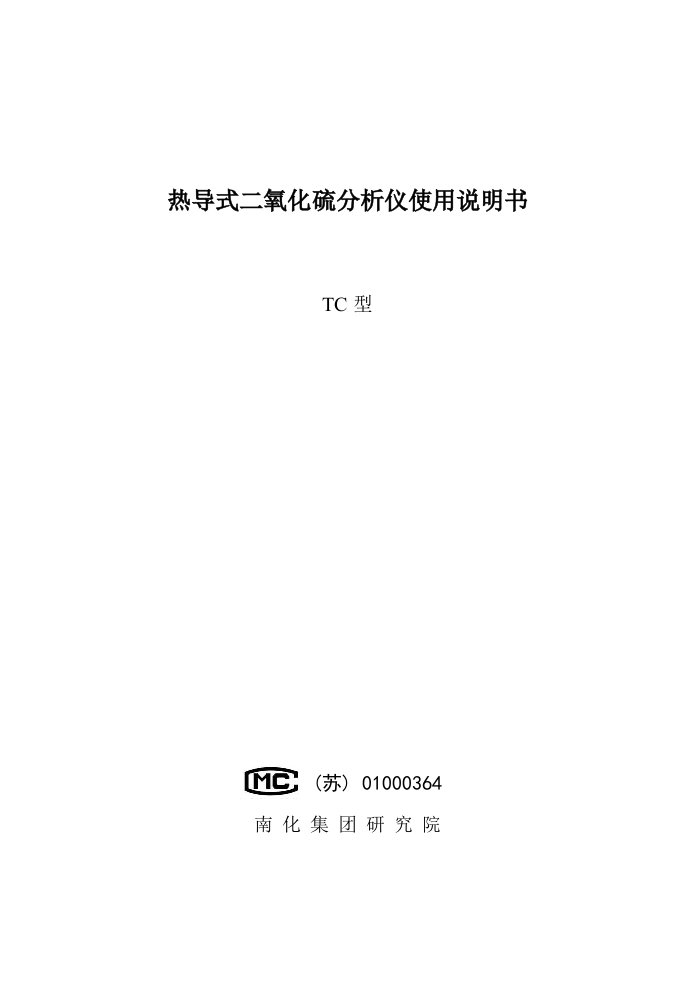 热导式二氧化硫分析仪使用说明书

TC 型

MC （苏）01000364

南 化 集 团 研 究 院